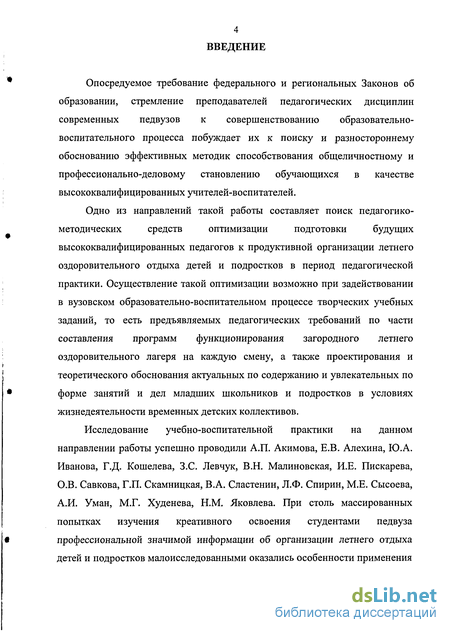 4

ВВЕДЕНИЕ

Опосредуемое требование федерального и региональных Законов об образовании, стремление преподавателей педагогических дисциплин современных педвузов к совершенствованию образовательно-воспитательного процесса побуждает их к поиску и разностороннему обоснованию эффективных методик способствования общеличностному и профессионально-деловому становлению обучающихся в качестве высококвалифицированных учителей-воспитателей.

Одно из направлений такой работы составляет поиск педагогико-методических средств оптимизации подготовки будущих высококвалифицированных педагогов к продуктивной организации летнего оздоровительного отдыха детей и подростков в период педагогической практики. Осуществление такой оптимизации возможно при задействовании в вузовском образовательно-воспитательном процессе творческих учебных заданий, то есть предъявляемых педагогических требований по части составления программ функционирования загородного летнего оздоровительного лагеря на каждую смену, а также проектирования и теоретического обоснования актуальных по содержанию и увлекательных по форме занятий и дел младших школьников и подростков в условиях жизнедеятельности временных детских коллективов.

Исследование учебно-воспитательной практики на данном направлении работы успешно проводили А.П. Акимова, Е.В. Алехина, Ю.А. Иванова, Г.Д. Кошелева, З.С. Левчук, В.Н. Малиновская, И.Е. Пискарева, О.В. Савкова, Г.П. Скамницкая, В.А. Сластенин, Л.Ф. Спирин, М.Е. Сысоева, А.И. Уман, М.Г. Худенева, Н.М. Яковлева. При столь массированных попытках изучения креативного освоения студентами педвуза профессиональной значимой информации об организации летнего отдыха детей и подростков малоисследованными оказались особенности применения

dsLib.net
библиотека диссертаций